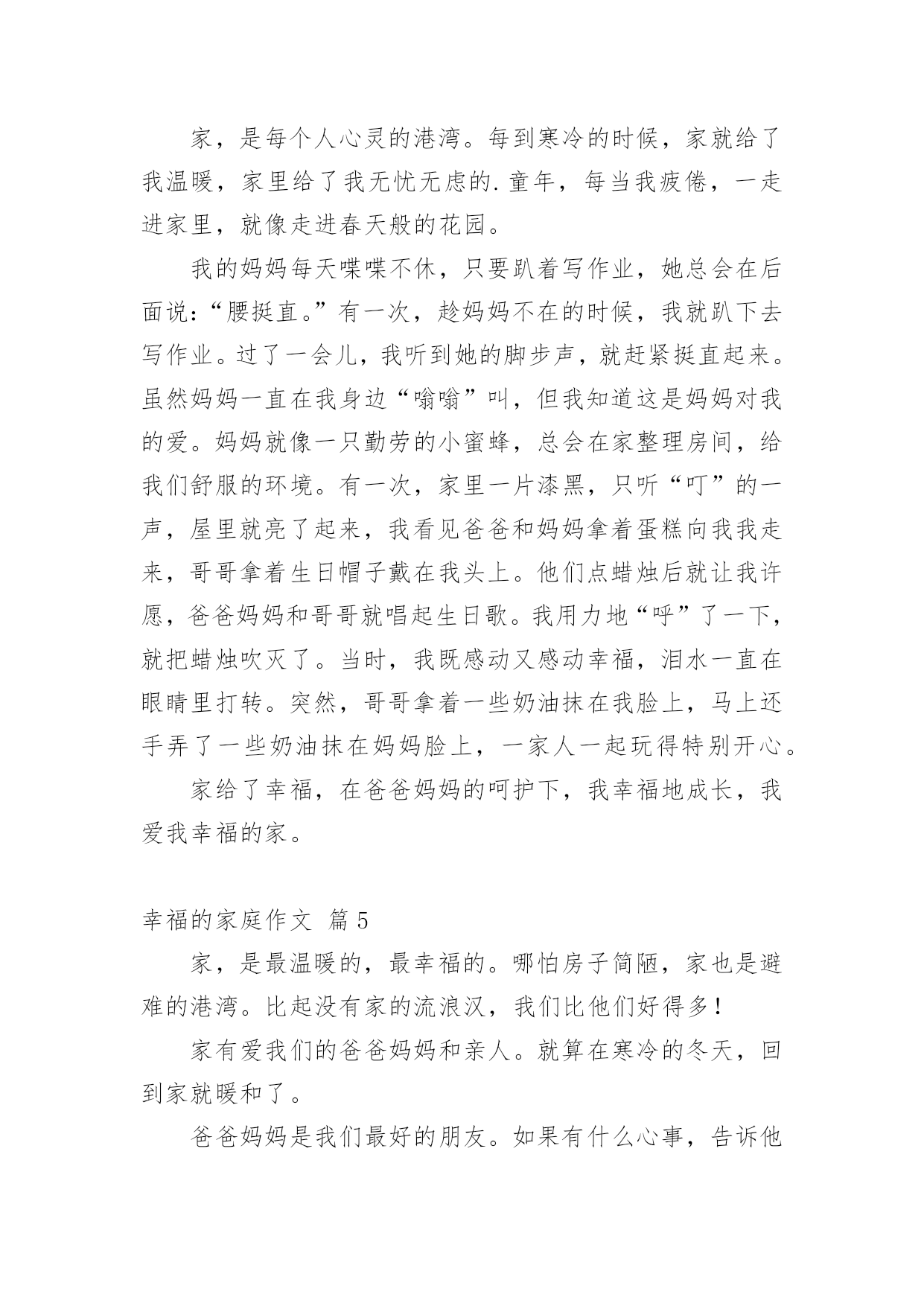 家，是每个人心灵的港湾。每到寒冷的时候，家就给了我温暖，家里给了我无忧无虑的.童年，每当我疲倦，一走进家里，就像走进春天般的花园。

我的妈妈每天喋喋不休，只要趴着写作业，她总会在后面说：“腰挺直。”有一次，趁妈妈不在的时候，我就趴下去写作业。过了一会儿，我听到她的脚步声，就赶紧挺直起来。虽然妈妈一直在我身边“嗡嗡”叫，但我知道这是妈妈对我的爱。妈妈就像一只勤劳的小蜜蜂，总会在家整理房间，给我们舒服的环境。有一次，家里一片漆黑，只听“叮”的一声，屋里就亮了起来，我看见爸爸和妈妈拿着蛋糕向我我走来，哥哥拿着生日帽子戴在我头上。他们点蜡烛后就让我许愿，爸爸妈妈和哥哥就唱起生日歌。我用力地“呼”了一下，就把蜡烛吹灭了。当时，我既感动又感动幸福，泪水一直在眼睛里打转。突然，哥哥拿着一些奶油抹在我脸上，马上还手弄了一些奶油抹在妈妈脸上，一家人一起玩得特别开心。

家给了幸福，在爸爸妈妈的呵护下，我幸福地成长，我爱我幸福的家。

幸福的家庭作文 篇5

家，是最温暖的，最幸福的。哪怕房子简陋，家也是避难的港湾。比起没有家的流浪汉，我们比他们好得多！

家有爱我们的爸爸妈妈和亲人。就算在寒冷的冬天，回到家就暖和了。

爸爸妈妈是我们最好的朋友。如果有什么心事，告诉他